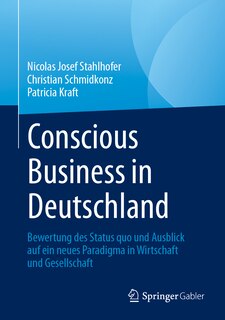 Nicolas Josef Stahlhofer
Christian Schmidkonz
Patricia Kraft

Conscious Business in Deutschland

Bewertung des Status quo und Ausblick auf ein neues Paradigma in Wirtschaft und Gesellschaft

Springer Gabler